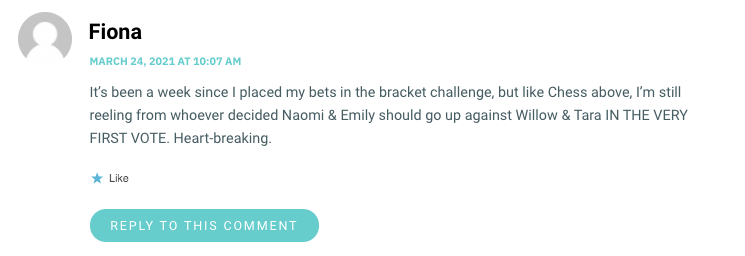 Fiona

MARCH 24, 2021 AT 10:07 AM

It's been a week since I placed my bets in the bracket challenge, but like Chess above, I'm still reeling from whoever decided Naomi & Emily should go up against Willow & Tara IN THE VERY FIRST VOTE. Heart-breaking.

Like

REPLY TO THIS COMMENT